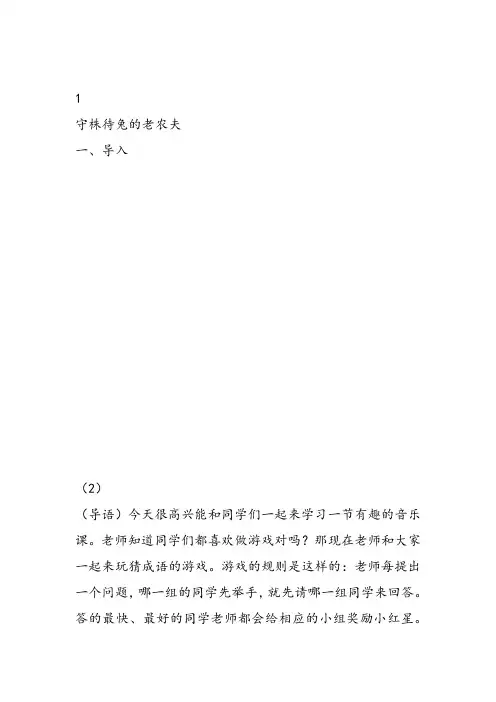 1
守株待兔的老农夫
一、导入

（2）
（导语）今天很高兴能和同学们一起来学习一节有趣的音乐课。老师知道同学们都喜欢做游戏对吗？那现在老师和大家一起来玩猜成语的游戏。游戏的规则是这样的：老师每提出一个问题，哪一组的同学先举手，就先请哪一组同学来回答。答的最快、最好的同学老师都会给相应的小组奖励小红星。